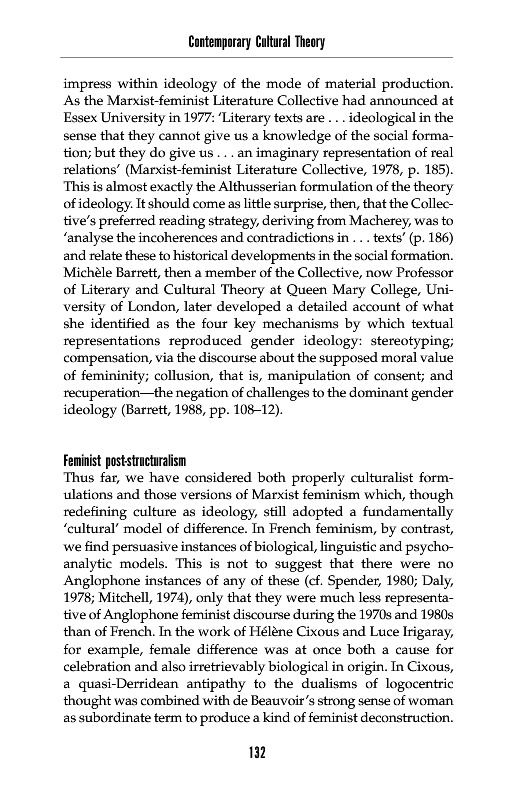 Contemporary Cultural Theory

impress within ideology of the mode of material production. As the Marxist-feminist Literature Collective had announced at Essex University in 1977: 'Literary texts are . . . ideological in the sense that they cannot give us a knowledge of the social formation; but they do give us . . . an imaginary representation of real relations' (Marxist-feminist Literature Collective, 1978, p. 185). This is almost exactly the Althusserian formulation of the theory of ideology. It should come as little surprise, then, that the Collective's preferred reading strategy, deriving from Macherey, was to 'analyse the incoherences and contradictions in . . . texts' (p. 186) and relate these to historical developments in the social formation. Michèle Barrett, then a member of the Collective, now Professor of Literary and Cultural Theory at Queen Mary College, University of London, later developed a detailed account of what she identified as the four key mechanisms by which textual representations reproduced gender ideology: stereotyping; compensation, via the discourse about the supposed moral value of femininity; collusion, that is, manipulation of consent; and recuperation—the negation of challenges to the dominant gender ideology (Barrett, 1988, pp. 108–12).

Feminist post-structuralism
Thus far, we have considered both properly culturalist formulations and those versions of Marxist feminism which, though redefining culture as ideology, still adopted a fundamentally 'cultural' model of difference. In French feminism, by contrast, we find persuasive instances of biological, linguistic and psychoanalytic models. This is not to suggest that there were no Anglophone instances of any of these (cf. Spender, 1980; Daly, 1978; Mitchell, 1974), only that they were much less representative of Anglophone feminist discourse during the 1970s and 1980s than of French. In the work of Hélène Cixous and Luce Irigaray, for example, female difference was at once both a cause for celebration and also irretrievably biological in origin. In Cixous, a quasi-Derridean antipathy to the dualisms of logocentric thought was combined with de Beauvoir's strong sense of woman as subordinate term to produce a kind of feminist deconstruction.

132